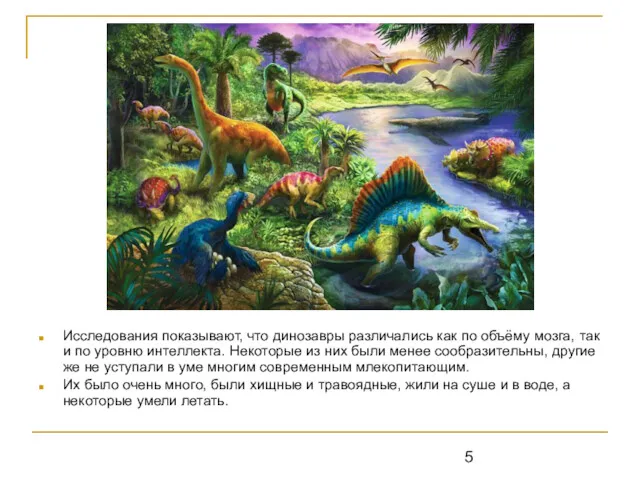 Исследования показывают, что динозавры различались как по объёму мозга, так и по уровню интеллекта. Некоторые из них были менее сообразительны, другие же не уступали в уме многим современным млекопитающим.

Их было очень много, были хищные и травоядные, жили на суше и в воде, а некоторые умели летать.

5